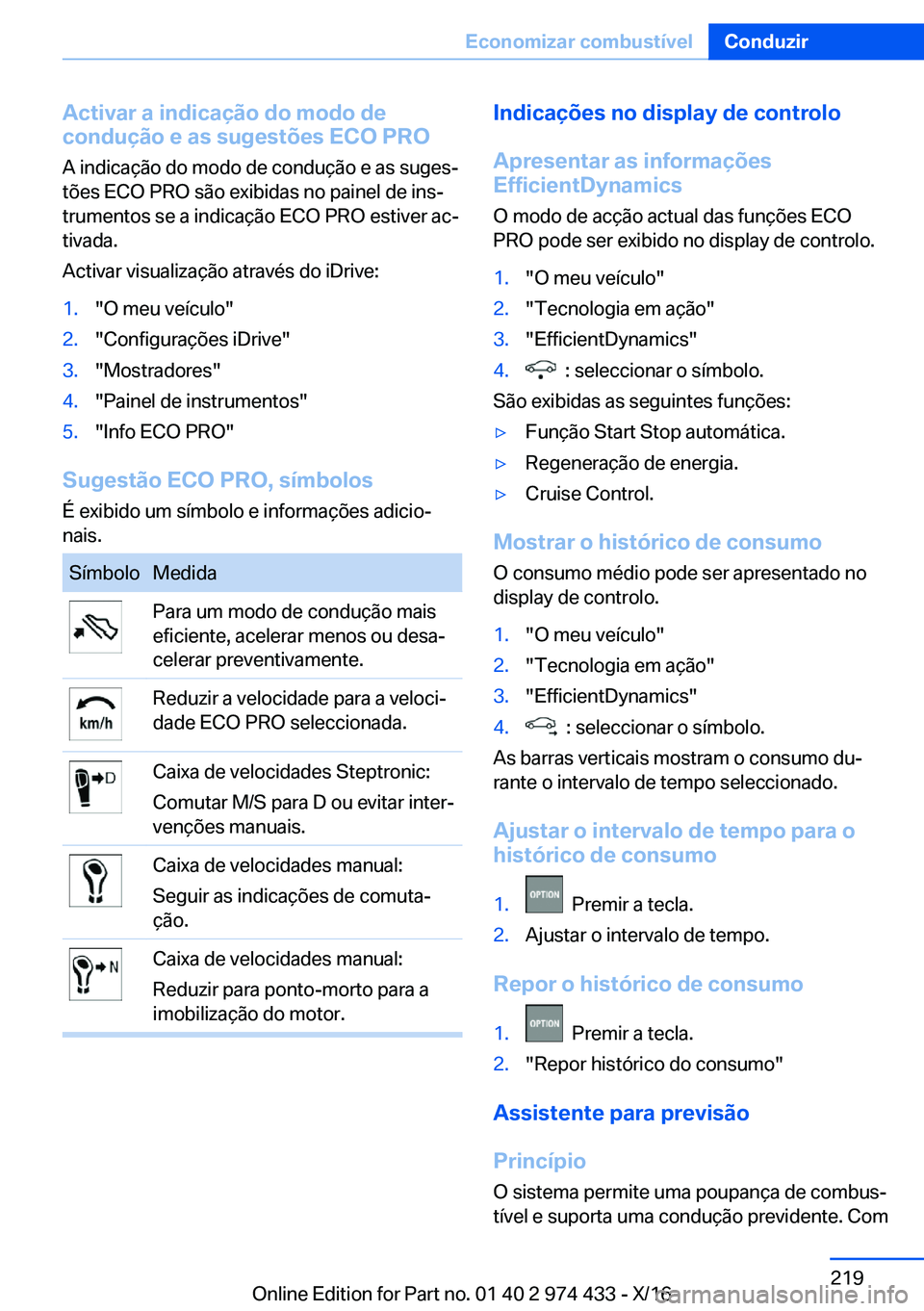 Economizar combustível Conduzir

Activar a indicação do modo de condução e as sugestões ECO PRO

A indicação do modo de condução e as sugestões ECO PRO são exibidas no painel de instrumentos se a indicação ECO PRO estiver activada.

Activar visualização através do iDrive:

1. "O meu veículo"
2. "Configurações iDrive"
3. "Mostradores"
4. "Painel de instrumentos"
5. "Info ECO PRO"

Sugestão ECO PRO, símbolos

É exibido um símbolo e informações adicionais.

| Símbolo | Medida |
|---|---|
| | Para um modo de condução mais eficiente, acelerar menos ou desacelerar preventivamente. |
| km/h | Reduzir a velocidade para a velocidade ECO PRO seleccionada. |
| D | Caixa de velocidades Steptronic: Comutar M/S para D ou evitar intervenções manuais. |
| | Caixa de velocidades manual: Seguir as indicações de comutação. |
| N | Caixa de velocidades manual: Reduzir para ponto-morto para a imobilização do motor. |

Indicações no display de controlo

Apresentar as informações EfficientDynamics

O modo de acção actual das funções ECO PRO pode ser exibido no display de controlo.

1. "O meu veículo"
2. "Tecnologia em ação"
3. "EfficientDynamics"
4. : seleccionar o símbolo.

São exibidas as seguintes funções:

▷ Função Start Stop automática.
▷ Regeneração de energia.
▷ Cruise Control.

Mostrar o histórico de consumo

O consumo médio pode ser apresentado no display de controlo.

1. "O meu veículo"
2. "Tecnologia em ação"
3. "EfficientDynamics"
4. : seleccionar o símbolo.

As barras verticais mostram o consumo durante o intervalo de tempo seleccionado.

Ajustar o intervalo de tempo para o histórico de consumo

1. OPTION Premir a tecla.
2. Ajustar o intervalo de tempo.

Repor o histórico de consumo

1. OPTION Premir a tecla.
2. "Repor histórico do consumo"

Assistente para previsão

Princípio

O sistema permite uma poupança de combustível e suporta uma condução previdente. Com

219

Online Edition for Part no. 01 40 2 974 433 - X/16 carmanualsonline.info